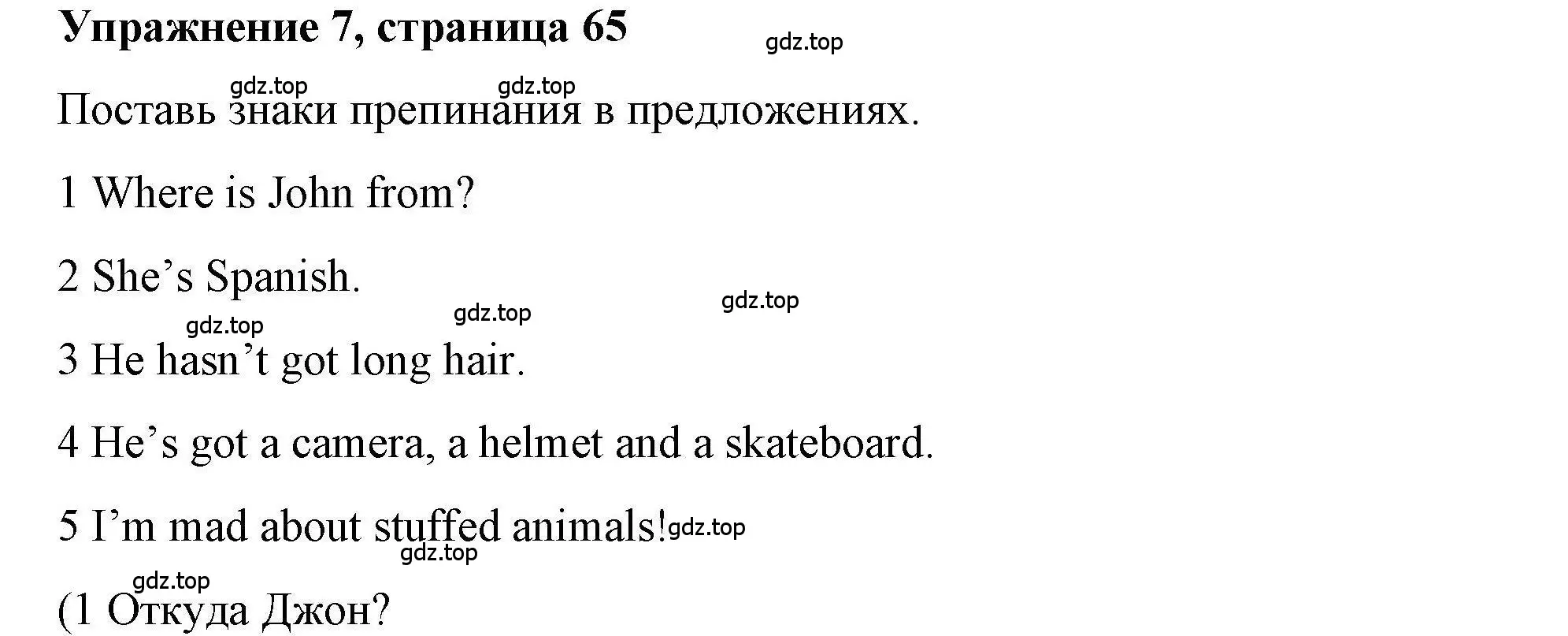 Упражнение 7, страница 65

gdz.top

gdz.top gdz.top

Поставь знаки препинания в предложениях.

1 Where is John from?

2 She’s Spanish.

gdz.top gdz.top gdz.top

3 He hasn’t got long hair.

4 He’s got a camera, a helmet and a skateboard.

5 I’m mad about stuffed animals! gdz.top

gdz.top

gdz.top

(1 Откуда Джон?